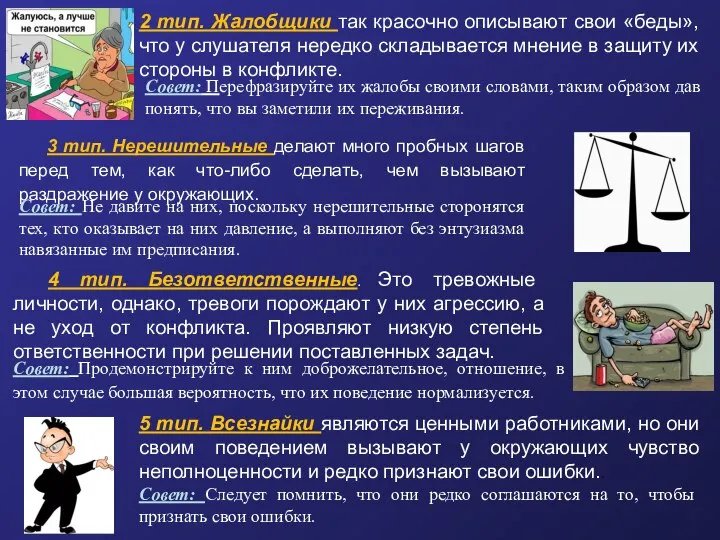 Жалуюсь, а лучше не становится

2 тип. Жалобщики так красочно описывают свои «беды», что у слушателя нередко складывается мнение в защиту их стороны в конфликте.

Совет: Перефразируйте их жалобы своими словами, таким образом дав понять, что вы заметили их переживания.

3 тип. Нерешительные делают много пробных шагов перед тем, как что-либо сделать, чем вызывают раздражение у окружающих.

Совет: Не давите на них, поскольку нерешительные сторонятся тех, кто оказывает на них давление, а выполняют без энтузиазма навязанные им предписания.

4 тип. Безответственные. Это тревожные личности, однако, тревоги порождают у них агрессию, а не уход от конфликта. Проявляют низкую степень ответственности при решении поставленных задач.

Совет: Продемонстрируйте к ним доброжелательное, отношение, в этом случае большая вероятность, что их поведение нормализуется.

5 тип. Всезнайки являются ценными работниками, но они своим поведением вызывают у окружающих чувство неполноценности и редко признают свои ошибки.

Совет: Следует помнить, что они редко соглашаются на то, чтобы признать свои ошибки.